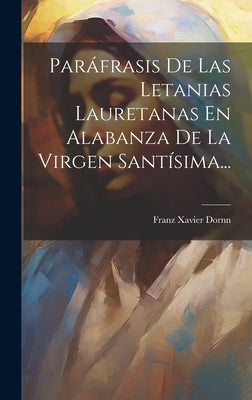 Paráfrasis De Las Letanias Lauretanas En Alabanza De La Virgen Santísima...

Franz Xavier Dornn